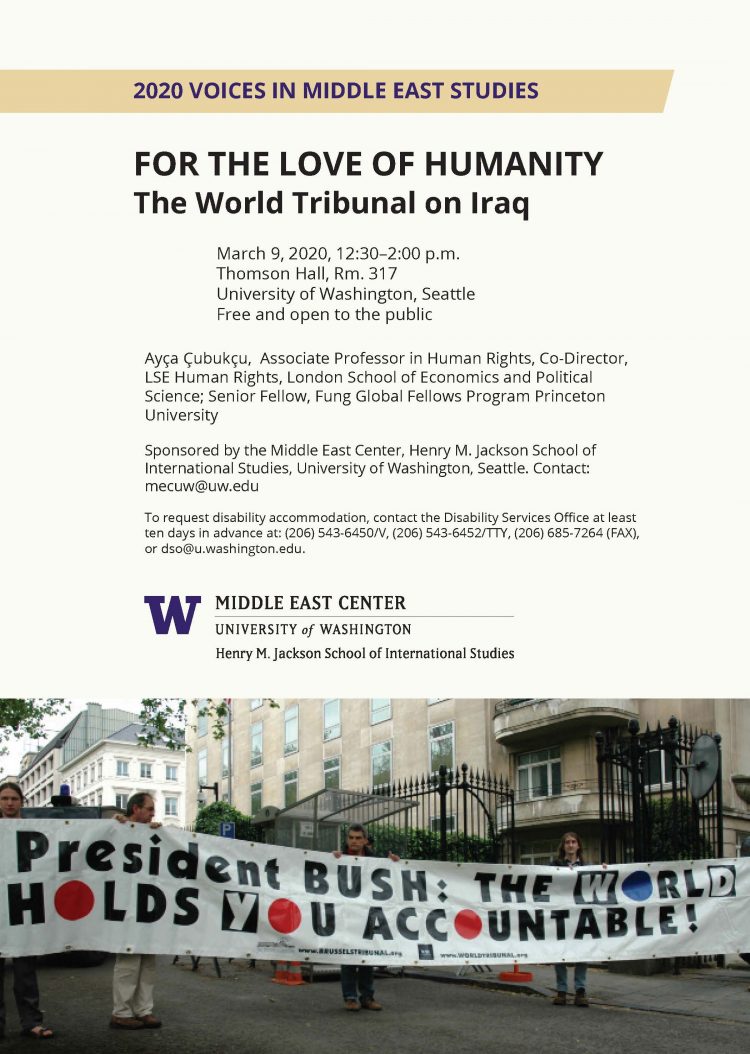 2020 VOICES IN MIDDLE EAST STUDIES

FOR THE LOVE OF HUMANITY
The World Tribunal on Iraq

March 9, 2020, 12:30–2:00 p.m.
Thomson Hall, Rm. 317
University of Washington, Seattle
Free and open to the public

Ayça Çubukçu, Associate Professor in Human Rights, Co-Director, LSE Human Rights, London School of Economics and Political Science; Senior Fellow, Fung Global Fellows Program Princeton University

Sponsored by the Middle East Center, Henry M. Jackson School of International Studies, University of Washington, Seattle. Contact: mecuw@uw.edu

To request disability accommodation, contact the Disability Services Office at least ten days in advance at: (206) 543-6450/V, (206) 543-6452/TTY, (206) 685-7264 (FAX), or dso@u.washington.edu.

W
MIDDLE EAST CENTER
UNIVERSITY of WASHINGTON
Henry M. Jackson School of International Studies

President BUSH: THE WORLD HOLDS YOU ACCOUNTABLE!
www.BRUSSELSTRIBUNAL.org
www.WORLDTRIBUNAL.org